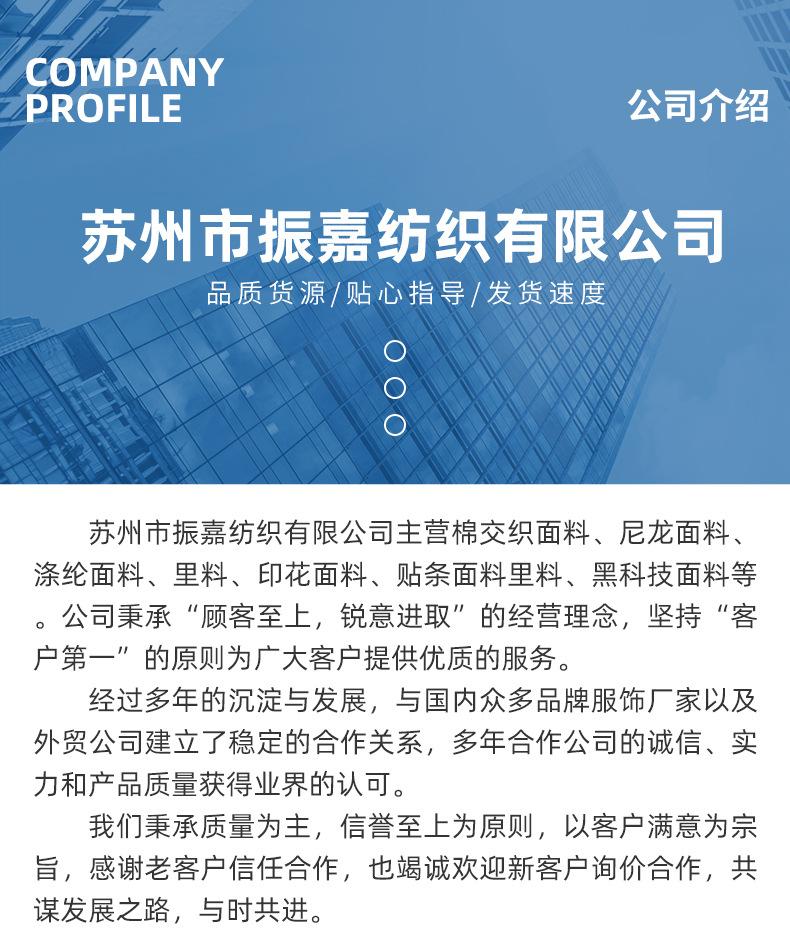 COMPANY PROFILE

公司介绍

苏州市振嘉纺织有限公司

品质货源/贴心指导/发货速度

苏州市振嘉纺织有限公司主营棉交织面料、尼龙面料、涤纶面料、里料、印花面料、贴条面料里料、黑科技面料等。公司秉承“顾客至上，锐意进取”的经营理念，坚持“客户第一”的原则为广大客户提供优质的服务。

经过多年的沉淀与发展，与国内众多品牌服饰厂家以及外贸公司建立了稳定的合作关系，多年合作公司的诚信、实力和产品质量获得业界的认可。

我们秉承质量为主，信誉至上为原则，以客户满意为宗旨，感谢老客户信任合作，也竭诚欢迎新客户询价合作，共谋发展之路，与时共进。